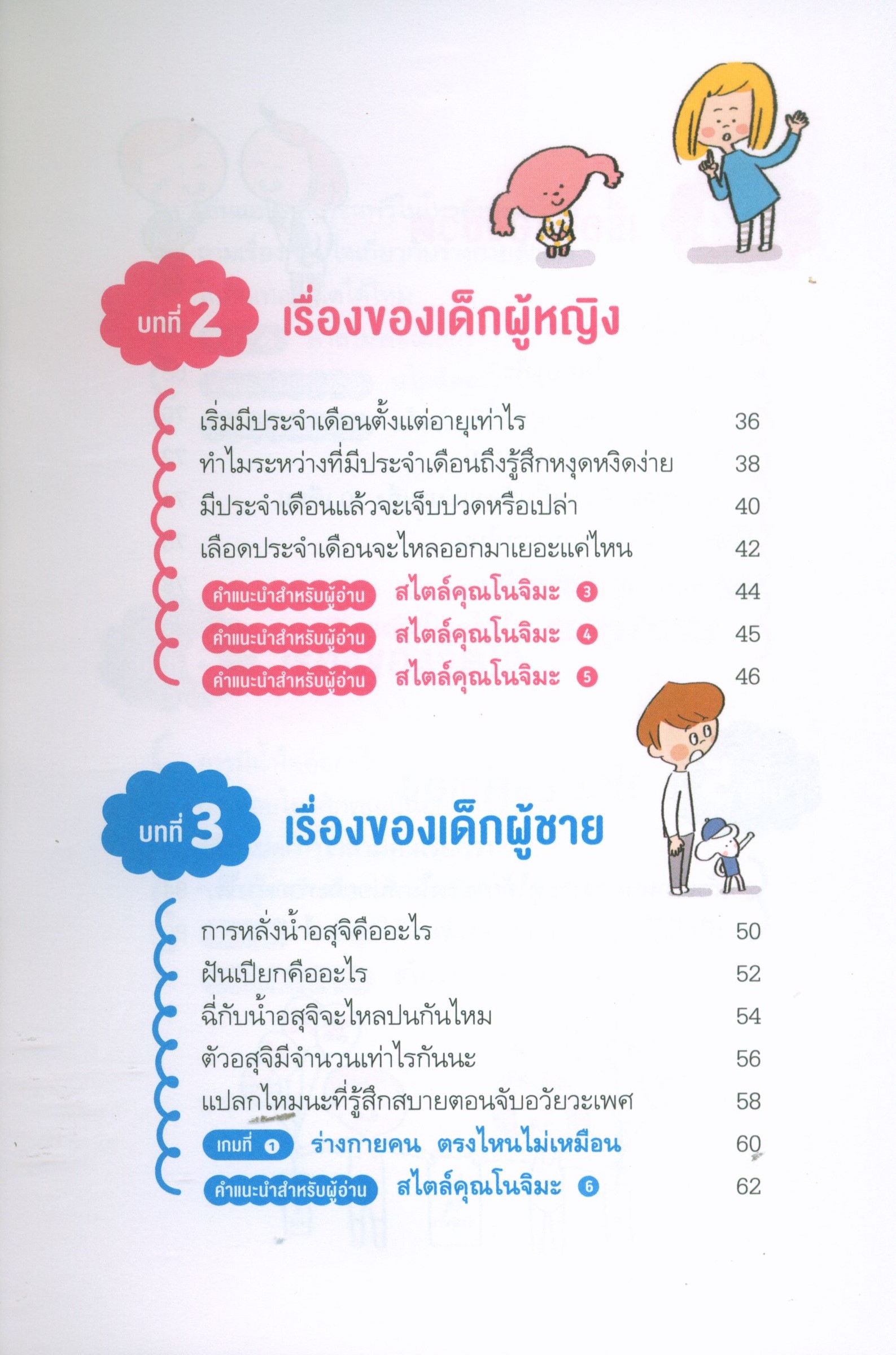 บทที่ 2 เรื่องของเด็กผู้หญิง

เริ่มมีประจำเดือนตั้งแต่อายุเท่าไร 36
ทำไมระหว่างที่มีประจำเดือนถึงรู้สึกหงุดหงิดง่าย 38
มีประจำเดือนแล้วจะเจ็บปวดหรือเปล่า 40
เลือดประจำเดือนจะไหลออกมาเยอะแค่ไหน 42
คำแนะนำสำหรับผู้อ่าน สไตล์คุณโนจิมะ 3 44
คำแนะนำสำหรับผู้อ่าน สไตล์คุณโนจิมะ 4 45
คำแนะนำสำหรับผู้อ่าน สไตล์คุณโนจิมะ 5 46

บทที่ 3 เรื่องของเด็กผู้ชาย

การหลั่งน้ำอสุจิคืออะไร 50
ฝันเปียกคืออะไร 52
ฉี่กับน้ำอสุจิจะไหลปนกันไหม 54
ตัวอสุจิมีจำนวนเท่าไรกันนะ 56
แปลกไหมนะที่รู้สึกสบายตอนจับอวัยวะเพศ 58
เกมที่ 1 ร่างกายคน ตรงไหนไม่เหมือน 60
คำแนะนำสำหรับผู้อ่าน สไตล์คุณโนจิมะ 6 62